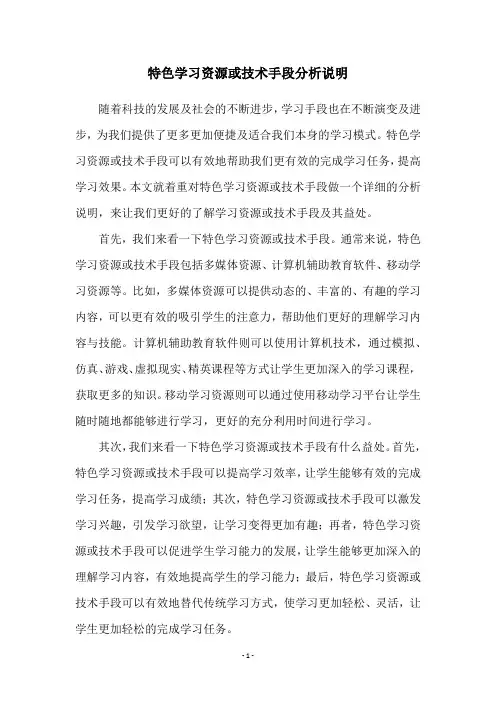 特色学习资源或技术手段分析说明

随着科技的发展及社会的不断进步，学习手段也在不断演变及进步，为我们提供了更多更加便捷及适合我们本身的学习模式。特色学习资源或技术手段可以有效地帮助我们更有效的完成学习任务，提高学习效果。本文就着重对特色学习资源或技术手段做一个详细的分析说明，来让我们更好的了解学习资源或技术手段及其益处。

首先，我们来看一下特色学习资源或技术手段。通常来说，特色学习资源或技术手段包括多媒体资源、计算机辅助教育软件、移动学习资源等。比如，多媒体资源可以提供动态的、丰富的、有趣的学习内容，可以更有效的吸引学生的注意力，帮助他们更好的理解学习内容与技能。计算机辅助教育软件则可以使用计算机技术，通过模拟、仿真、游戏、虚拟现实、精英课程等方式让学生更加深入的学习课程，获取更多的知识。移动学习资源则可以通过使用移动学习平台让学生随时随地都能够进行学习，更好的充分利用时间进行学习。

其次，我们来看一下特色学习资源或技术手段有什么益处。首先，特色学习资源或技术手段可以提高学习效率，让学生能够有效的完成学习任务，提高学习成绩；其次，特色学习资源或技术手段可以激发学习兴趣，引发学习欲望，让学习变得更加有趣；再者，特色学习资源或技术手段可以促进学生学习能力的发展，让学生能够更加深入的理解学习内容，有效地提高学生的学习能力；最后，特色学习资源或技术手段可以有效地替代传统学习方式，使学习更加轻松、灵活，让学生更加轻松的完成学习任务。

- 1 -